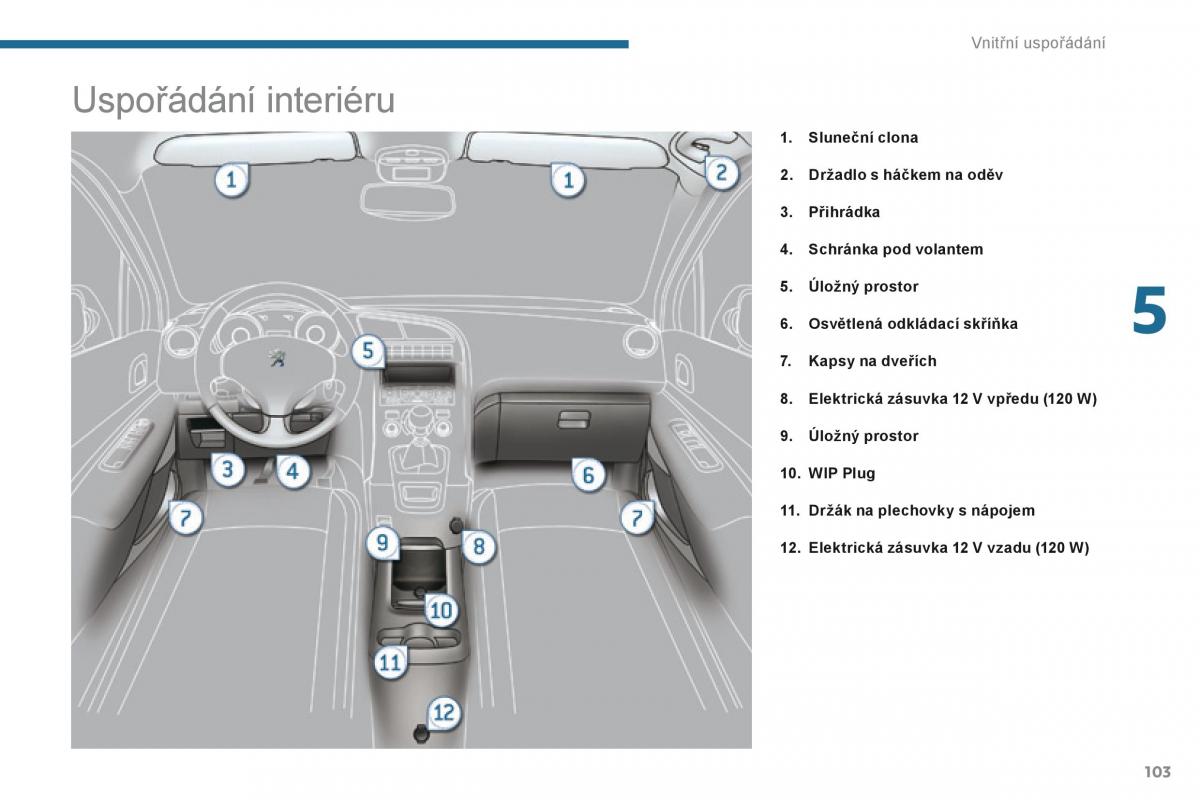 Vnitřní uspořádání

Uspořádání interiéru

1
1
2
5
3
4
6
7
7
9
8
10
11
12

1. Sluneční clona
2. Držadlo s háčkem na oděv
3. Přihrádka
4. Schránka pod volantem
5. Úložný prostor
6. Osvětlená odkládací skříňka
7. Kapsy na dveřích
8. Elektrická zásuvka 12 V vpředu (120 W)
9. Úložný prostor
10. WIP Plug
11. Držák na plechovky s nápojem
12. Elektrická zásuvka 12 V vzadu (120 W)

5

103